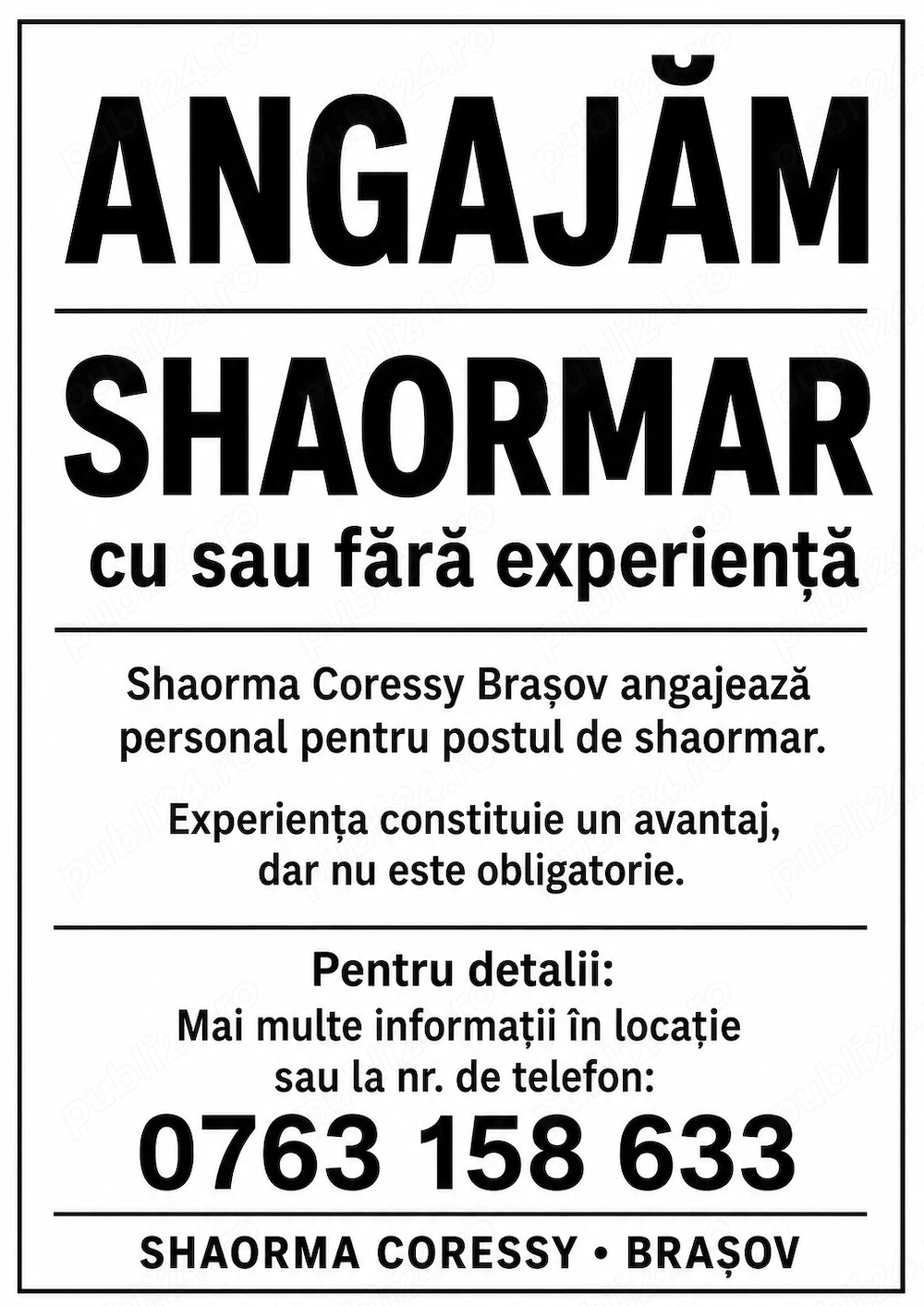 ANGAJĂM

SHAORMAR

cu sau fără experiență

Shaorma Coressy Brașov angajează personal pentru postul de shaormar.

Experiența constituie un avantaj, dar nu este obligatorie.

Pentru detalii:
Mai multe informații în locație sau la nr. de telefon:
0763 158 633

SHAORMA CORESSY • BRAȘOV

publi24.ro